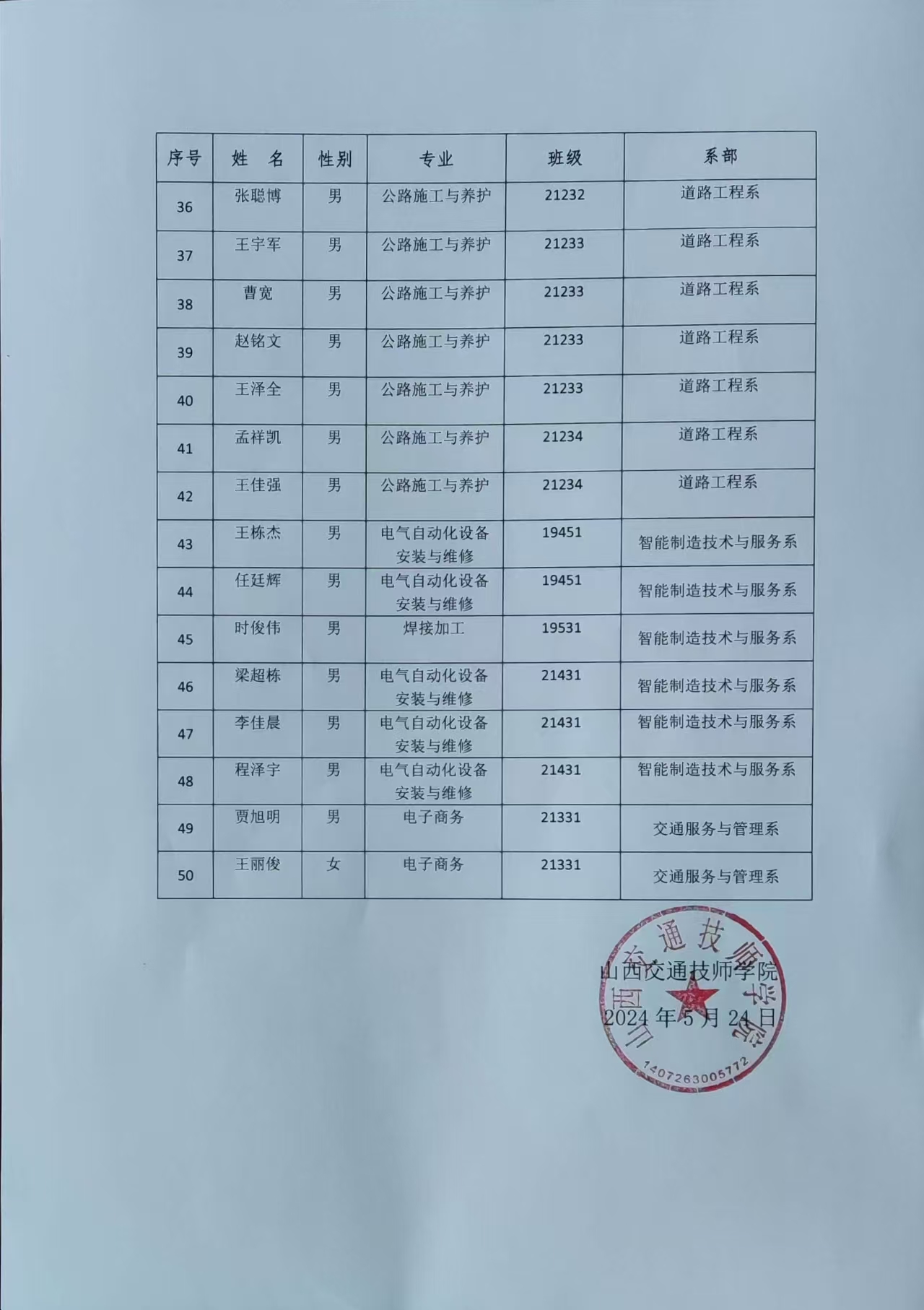 | 序号 | 姓 名 | 性别 | 专业 | 班级 | 系部 |
|---|---|---|---|---|---|
| 36 | 张聪博 | 男 | 公路施工与养护 | 21232 | 道路工程系 |
| 37 | 王宇军 | 男 | 公路施工与养护 | 21233 | 道路工程系 |
| 38 | 曹宽 | 男 | 公路施工与养护 | 21233 | 道路工程系 |
| 39 | 赵铭文 | 男 | 公路施工与养护 | 21233 | 道路工程系 |
| 40 | 王泽全 | 男 | 公路施工与养护 | 21233 | 道路工程系 |
| 41 | 孟祥凯 | 男 | 公路施工与养护 | 21234 | 道路工程系 |
| 42 | 王佳强 | 男 | 公路施工与养护 | 21234 | 道路工程系 |
| 43 | 王栋杰 | 男 | 电气自动化设备安装与维修 | 19451 | 智能制造技术与服务系 |
| 44 | 任廷辉 | 男 | 电气自动化设备安装与维修 | 19451 | 智能制造技术与服务系 |
| 45 | 时俊伟 | 男 | 焊接加工 | 19531 | 智能制造技术与服务系 |
| 46 | 梁超栋 | 男 | 电气自动化设备安装与维修 | 21431 | 智能制造技术与服务系 |
| 47 | 李佳晨 | 男 | 电气自动化设备安装与维修 | 21431 | 智能制造技术与服务系 |
| 48 | 程泽宇 | 男 | 电气自动化设备安装与维修 | 21431 | 智能制造技术与服务系 |
| 49 | 贾旭明 | 男 | 电子商务 | 21331 | 交通服务与管理系 |
| 50 | 王丽俊 | 女 | 电子商务 | 21331 | 交通服务与管理系 |

山西交通技师学院
2024 年 5 月 24 日

山西交通技师学院
1407263005772